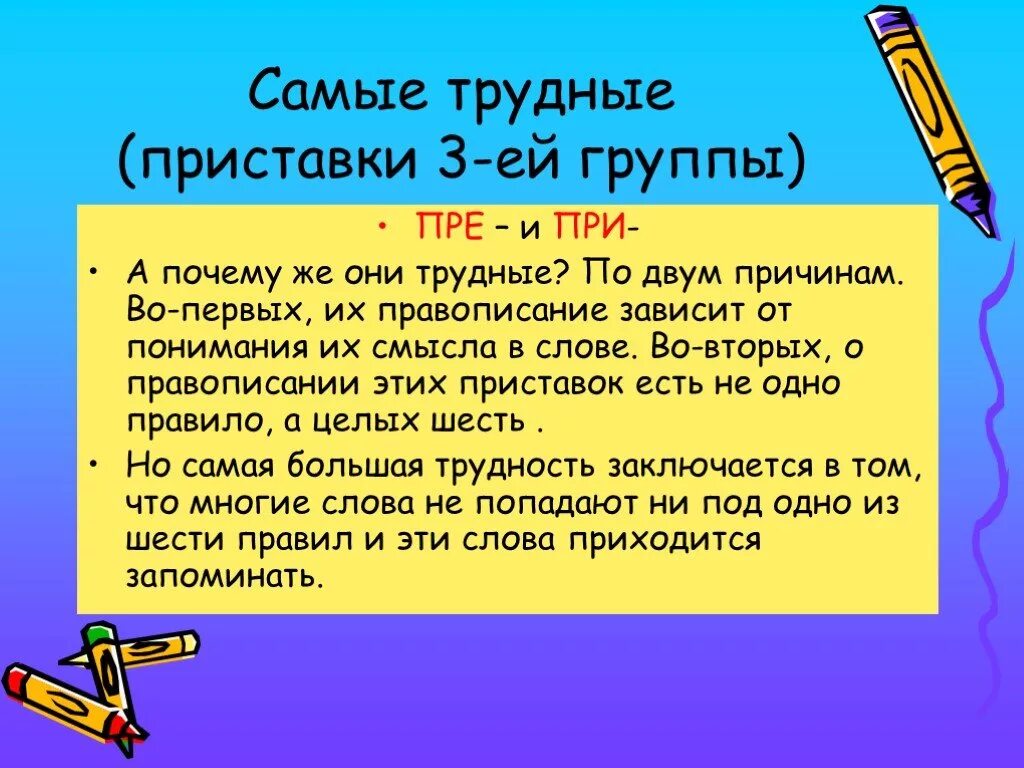 Самые трудные (приставки 3-ей группы)

• ПРЕ – и ПРИ-

• А почему же они трудные? По двум причинам. Во-первых, их правописание зависит от понимания их смысла в слове. Во-вторых, о правописании этих приставок есть не одно правило, а целых шесть .

• Но самая большая трудность заключается в том, что многие слова не попадают ни под одно из шести правил и эти слова приходится запоминать.